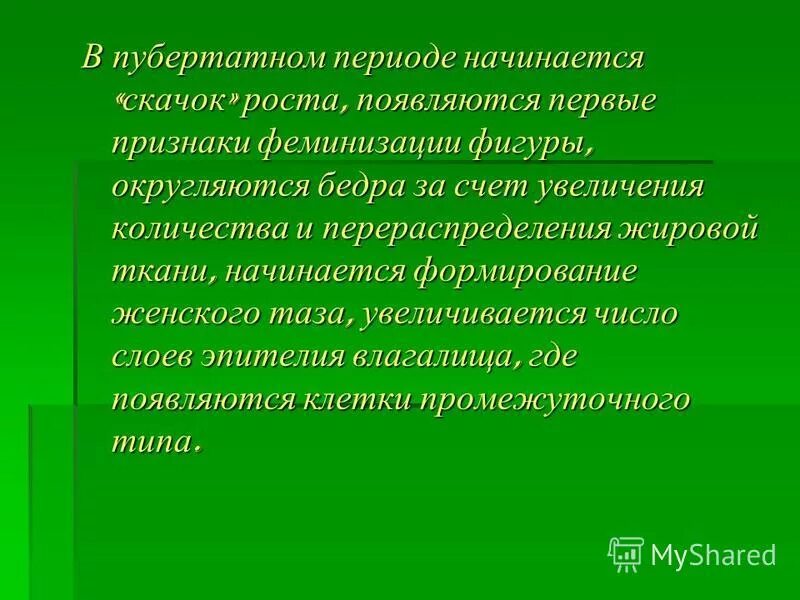 В пубертатном периоде начинается «скачок» роста, появляются первые признаки феминизации фигуры, округляются бедра за счет увеличения количества и перераспределения жировой ткани, начинается формирование женского таза, увеличивается число слоев эпителия влагалища, где появляются клетки промежуточного типа.

MyShared